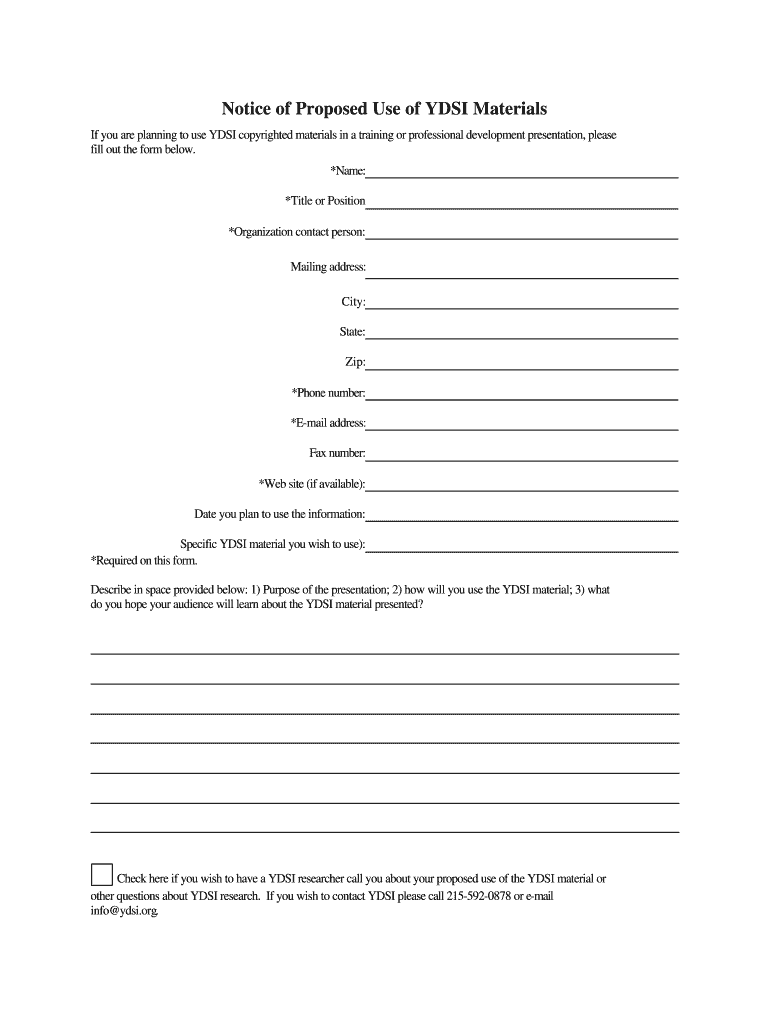 Notice of Proposed Use of YDSI Materials

If you are planning to use YDSI copyrighted materials in a training or professional development presentation, please fill out the form below.

*Name:

*Title or Position

*Organization contact person:

Mailing address:

City:

State:

Zip:

*Phone number:

*E-mail address:

Fax number:

*Web site (if available):

Date you plan to use the information:

Specific YDSI material you wish to use):

*Required on this form.

Describe in space provided below: 1) Purpose of the presentation; 2) how will you use the YDSI material; 3) what do you hope your audience will learn about the YDSI material presented?

Check here if you wish to have a YDSI researcher call you about your proposed use of the YDSI material or other questions about YDSI research. If you wish to contact YDSI please call 215-592-0878 or e-mail info@ydsi.org.